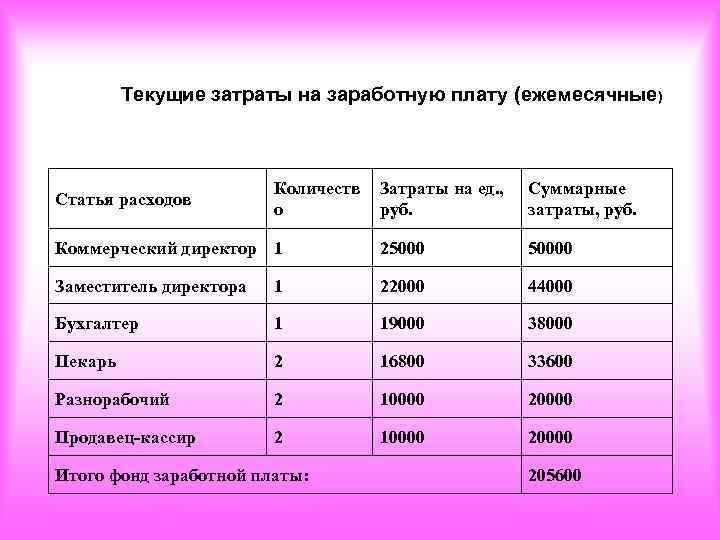 Текущие затраты на заработную плату (ежемесячные)

| Статья расходов | Количество | Затраты на ед., руб. | Суммарные затраты, руб. |
|---|---|---|---|
| Коммерческий директор | 1 | 25000 | 50000 |
| Заместитель директора | 1 | 22000 | 44000 |
| Бухгалтер | 1 | 19000 | 38000 |
| Пекарь | 2 | 16800 | 33600 |
| Разнорабочий | 2 | 10000 | 20000 |
| Продавец-кассир | 2 | 10000 | 20000 |
| Итого фонд заработной платы: | | | 205600 |